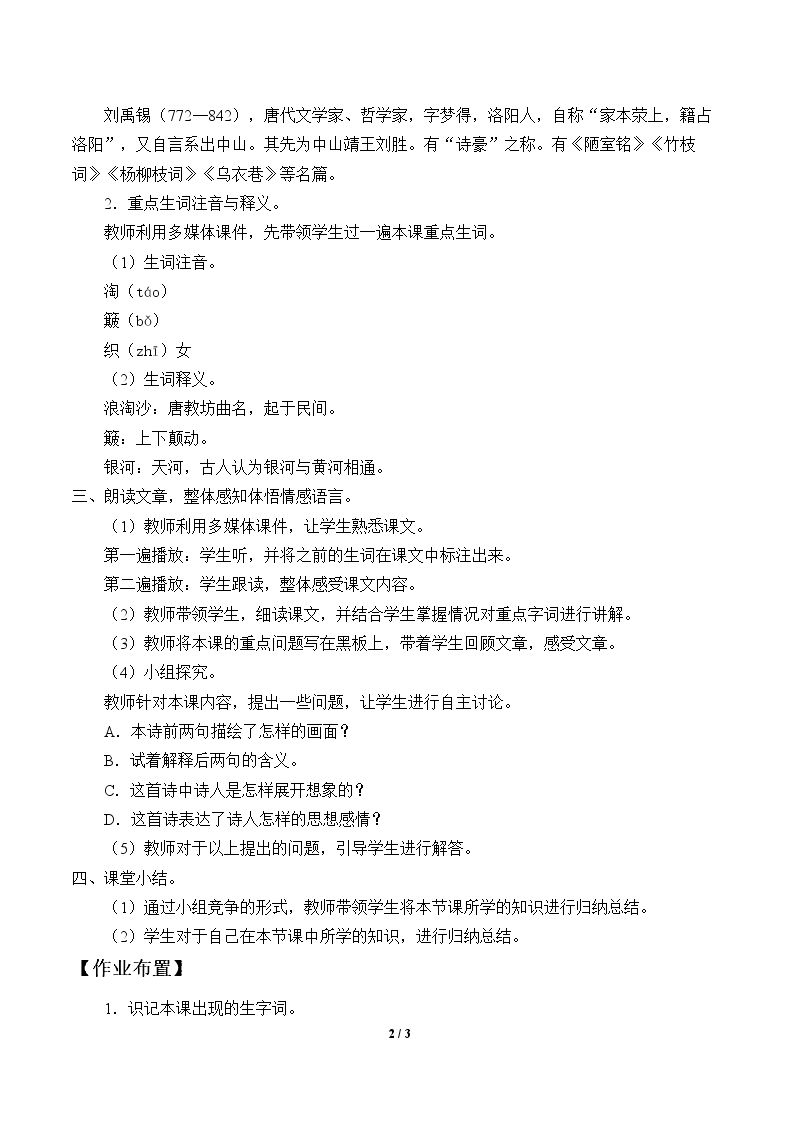 刘禹锡（772—842），唐代文学家、哲学家，字梦得，洛阳人，自称“家本荥上，籍占洛阳”，又自言系出中山。其先为中山靖王刘胜。有“诗豪”之称。有《陋室铭》《竹枝词》《杨柳枝词》《乌衣巷》等名篇。

2.重点生词注音与释义。

教师利用多媒体课件，先带领学生过一遍本课重点生词。

（1）生词注音。

淘（táo）

簸（bǒ）

织（zhī）女

（2）生词释义。

浪淘沙：唐教坊曲名，起于民间。

簸：上下颠动。

银河：天河，古人认为银河与黄河相通。

三、朗读文章，整体感知体悟情感语言。

（1）教师利用多媒体课件，让学生熟悉课文。

第一遍播放：学生听，并将之前的生词在课文中标注出来。

第二遍播放：学生跟读，整体感受课文内容。

（2）教师带领学生，细读课文，并结合学生掌握情况对重点字词进行讲解。

（3）教师将本课的重点问题写在黑板上，带着学生回顾文章，感受文章。

（4）小组探究。

教师针对本课内容，提出一些问题，让学生进行自主讨论。

A.本诗前两句描绘了怎样的画面？

B.试着解释后两句的含义。

C.这首诗中诗人是怎样展开想象的？

D.这首诗表达了诗人怎样的思想感情？

（5）教师对于以上提出的问题，引导学生进行解答。

四、课堂小结。

（1）通过小组竞争的形式，教师带领学生将本节课所学的知识进行归纳总结。

（2）学生对于自己在本节课中所学的知识，进行归纳总结。

【作业布置】

1.识记本课出现的生字词。

2 / 3